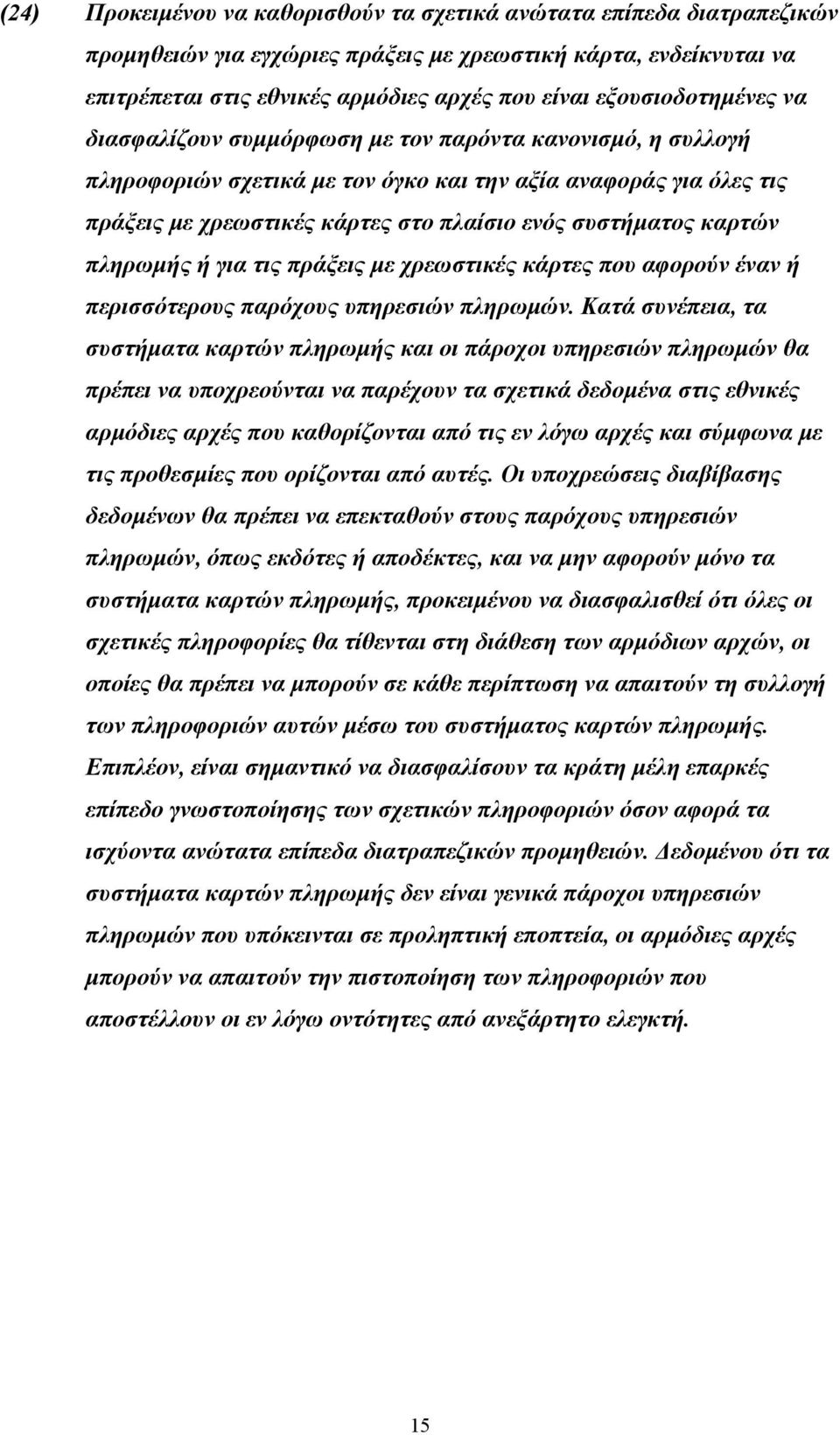 (24) Προκειμένου να καθορισθούν τα σχετικά ανώτατα επίπεδα διατραπεζικών προμηθειών για εγχώριες πράξεις με χρεωστική κάρτα, ενδείκνυται να επιτρέπεται στις εθνικές αρμόδιες αρχές που είναι εξουσιοδοτημένες να διασφαλίζουν συμμόρφωση με τον παρόντα κανονισμό, η συλλογή πληροφοριών σχετικά με τον όγκο και την αξία αναφοράς για όλες τις πράξεις με χρεωστικές κάρτες στο πλαίσιο ενός συστήματος καρτών πληρωμής ή για τις πράξεις με χρεωστικές κάρτες που αφορούν έναν ή περισσότερους παρόχους υπηρεσιών πληρωμών. Κατά συνέπεια, τα συστήματα καρτών πληρωμής και οι πάροχοι υπηρεσιών πληρωμών θα πρέπει να υποχρεούνται να παρέχουν τα σχετικά δεδομένα στις εθνικές αρμόδιες αρχές που καθορίζονται από τις εν λόγω αρχές και σύμφωνα με τις προθεσμίες που ορίζονται από αυτές. Οι υποχρεώσεις διαβίβασης δεδομένων θα πρέπει να επεκταθούν στους παρόχους υπηρεσιών πληρωμών, όπως εκδότες ή αποδέκτες, και να μην αφορούν μόνο τα συστήματα καρτών πληρωμής, προκειμένου να διασφαλισθεί ότι όλες οι σχετικές πληροφορίες θα τίθενται στη διάθεση των αρμόδιων αρχών, οι οποίες θα πρέπει να μπορούν σε κάθε περίπτωση να απαιτούν τη συλλογή των πληροφοριών αυτών μέσω του συστήματος καρτών πληρωμής. Επιπλέον, είναι σημαντικό να διασφαλίσουν τα κράτη μέλη επαρκές επίπεδο γνωστοποίησης των σχετικών πληροφοριών όσον αφορά τα ισχύοντα ανώτατα επίπεδα διατραπεζικών προμηθειών. Δεδομένου ότι τα συστήματα καρτών πληρωμής δεν είναι γενικά πάροχοι υπηρεσιών πληρωμών που υπόκεινται σε προληπτική εποπτεία, οι αρμόδιες αρχές μπορούν να απαιτούν την πιστοποίηση των πληροφοριών που αποστέλλουν οι εν λόγω οντότητες από ανεξάρτητο ελεγκτή.

15